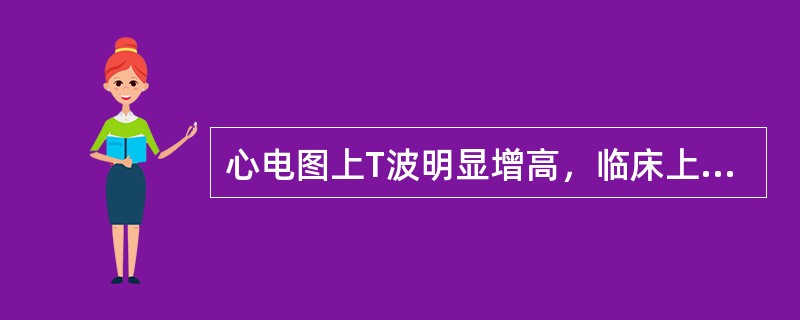 心电图上T波明显增高，临床上...